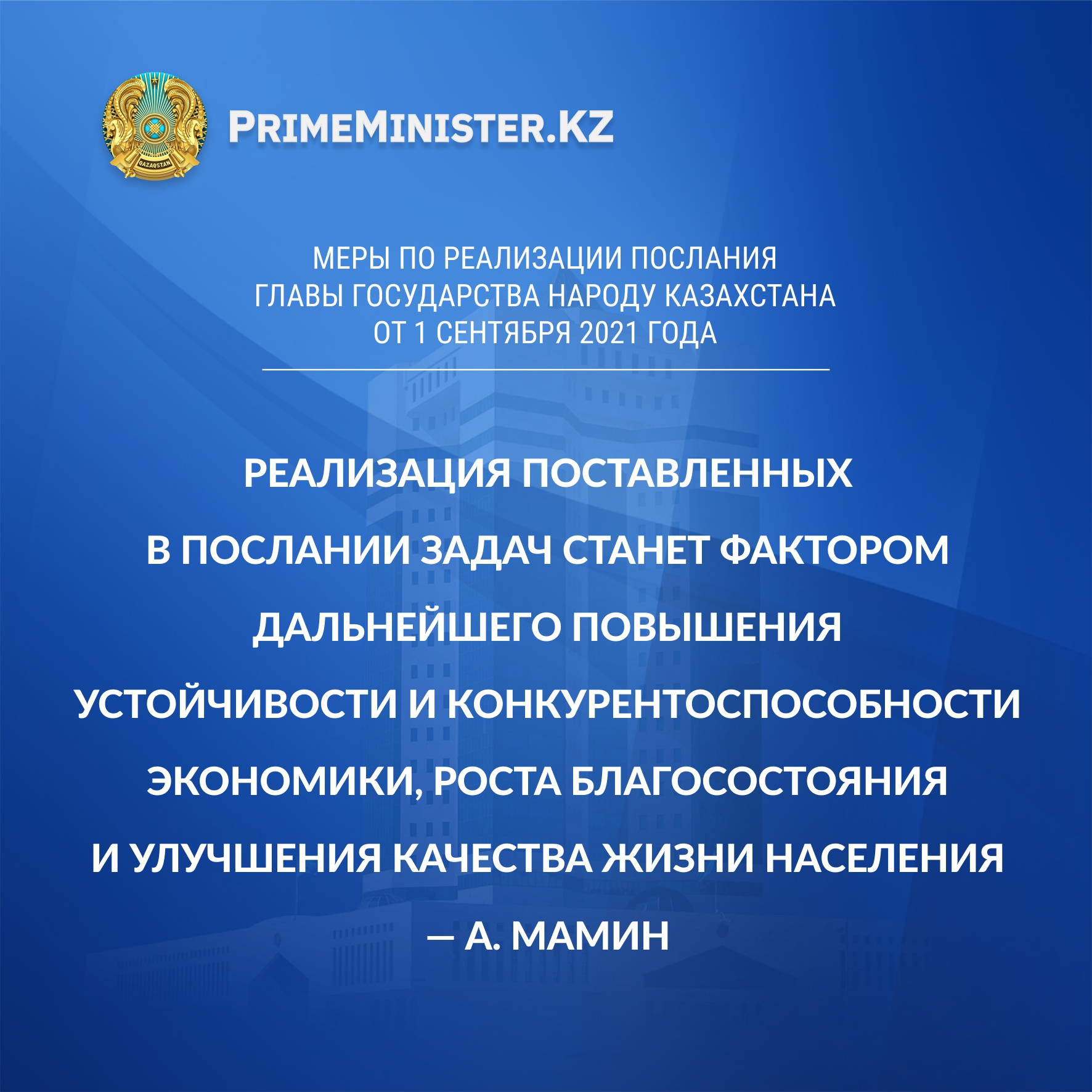 PRIMEMINISTER.KZ

МЕРЫ ПО РЕАЛИЗАЦИИ ПОСЛАНИЯ ГЛАВЫ ГОСУДАРСТВА НАРОДУ КАЗАХСТАНА ОТ 1 СЕНТЯБРЯ 2021 ГОДА

РЕАЛИЗАЦИЯ ПОСТАВЛЕННЫХ В ПОСЛАНИИ ЗАДАЧ СТАНЕТ ФАКТОРОМ ДАЛЬНЕЙШЕГО ПОВЫШЕНИЯ УСТОЙЧИВОСТИ И КОНКУРЕНТОСПОСОБНОСТИ ЭКОНОМИКИ, РОСТА БЛАГОСОСТОЯНИЯ И УЛУЧШЕНИЯ КАЧЕСТВА ЖИЗНИ НАСЕЛЕНИЯ

— А. МАМИН